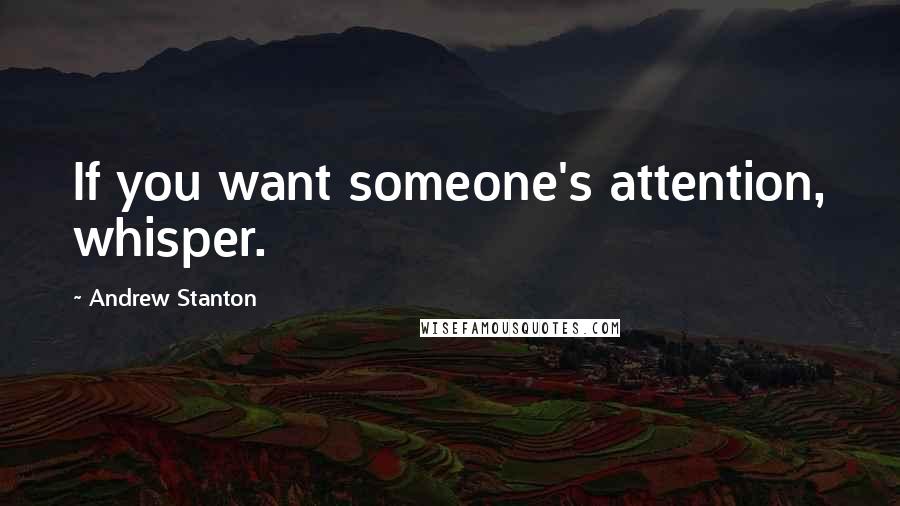 If you want someone's attention, whisper.

~ Andrew Stanton

WISEFAMOUSQUOTES.COM